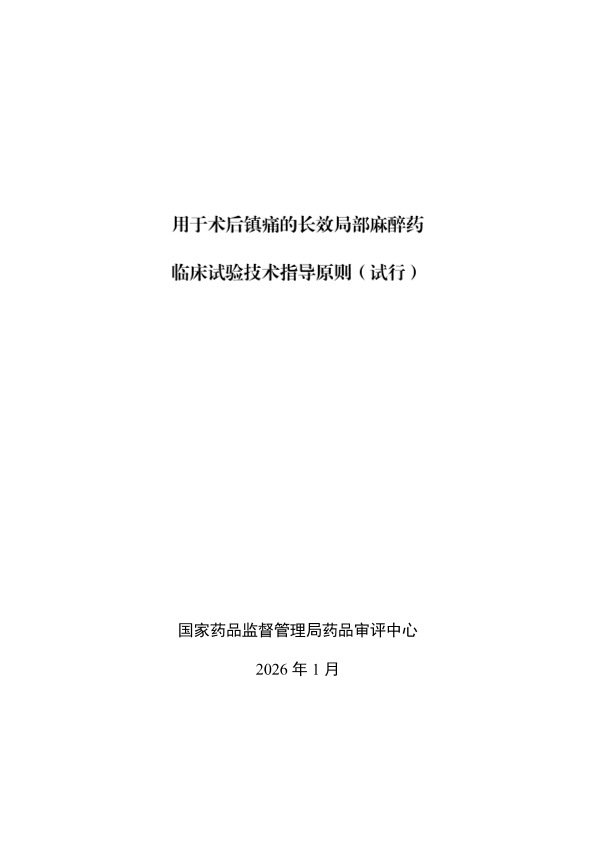 用于术后镇痛的长效局部麻醉药

临床试验技术指导原则（试行）

国家药品监督管理局药品审评中心

2026年1月